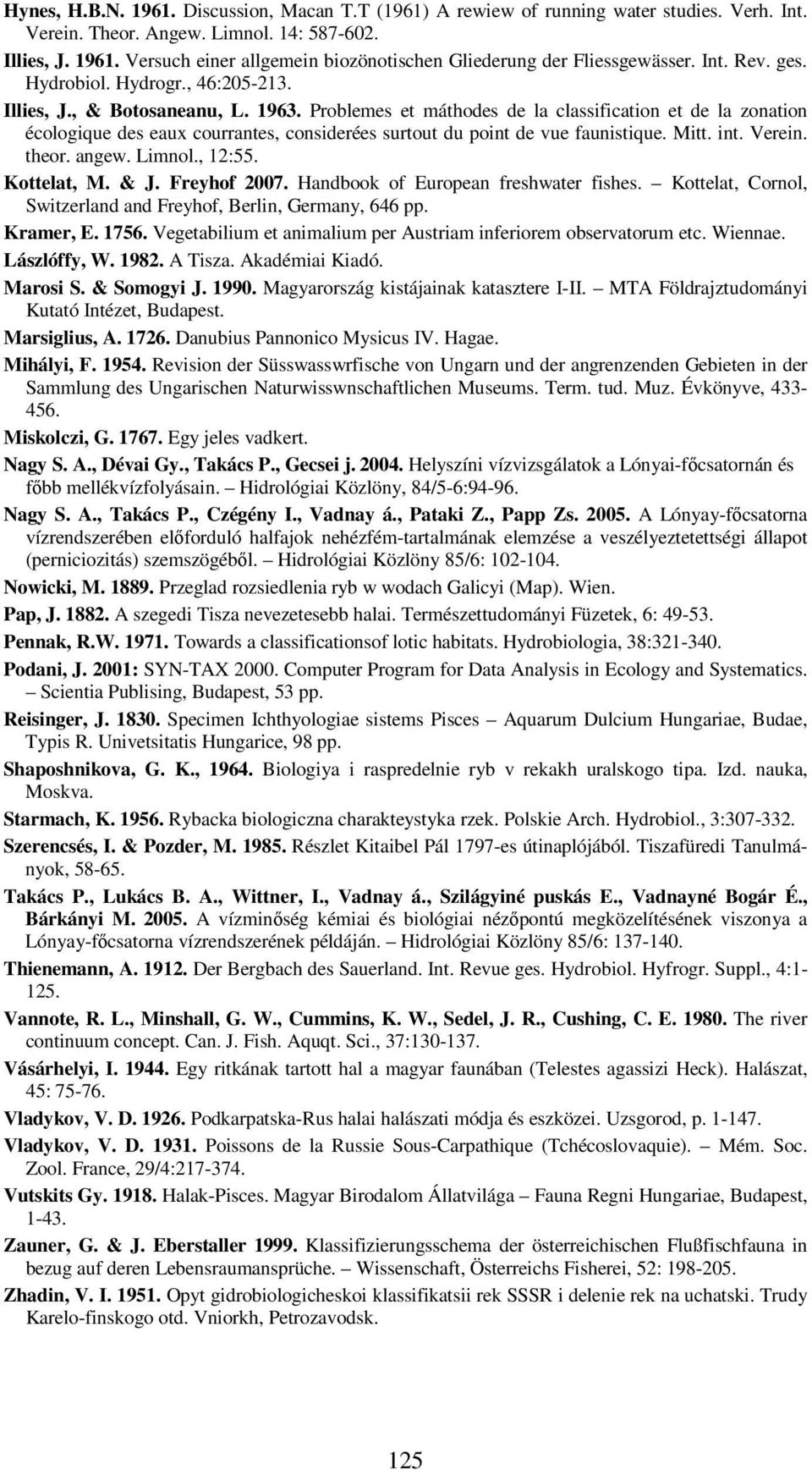 Hynes, H.B.N. 1961. Discussion, Macan T.T (1961) A rewiew of running water studies. Verh. Int. Verein. Theor. Angew. Limnol. 14: 587-602.

Illies, J. 1961. Versuch einer allgemein biozönotischen Gliederung der Fliessgewässer. Int. Rev. ges. Hydrobiol. Hydrogr., 46:205-213.

Illies, J., & Botosaneanu, L. 1963. Problemes et máthodes de la classification et de la zonation écologique des eaux courrantes, considerées surtout du point de vue faunistique. Mitt. int. Verein. theor. angew. Limnol., 12:55.

Kottelat, M. & J. Freyhof 2007. Handbook of European freshwater fishes. – Kottelat, Cornol, Switzerland and Freyhof, Berlin, Germany, 646 pp.

Kramer, E. 1756. Vegetabilium et animalium per Austriam inferiorem observatorum etc. Wiennae.

Lászlóffy, W. 1982. A Tisza. Akadémiai Kiadó.

Marosi S. & Somogyi J. 1990. Magyarország kistájainak katasztere I-II. – MTA Földrajztudományi Kutató Intézet, Budapest.

Marsiglius, A. 1726. Danubius Pannonico Mysicus IV. Hagae.

Mihályi, F. 1954. Revision der Süsswasswrfische von Ungarn und der angrenzenden Gebieten in der Sammlung des Ungarischen Naturwisswnschaftlichen Museums. Term. tud. Muz. Évkönyve, 433-456.

Miskolczi, G. 1767. Egy jeles vadkert.

Nagy S. A., Dévai Gy., Takács P., Gecsei j. 2004. Helyszíni vízvizsgálatok a Lónyai-főcsatornán és főbb mellékvízfolyásain. – Hidrológiai Közlöny, 84/5-6:94-96.

Nagy S. A., Takács P., Czégény I., Vadnay á., Pataki Z., Papp Zs. 2005. A Lónyay-főcsatorna vízrendszerében előforduló halfajok nehézfém-tartalmának elemzése a veszélyeztetettségi állapot (perniciozitás) szemszögéből. – Hidrológiai Közlöny 85/6: 102-104.

Nowicki, M. 1889. Przeglad rozsiedlenia ryb w wodach Galicyi (Map). Wien.

Pap, J. 1882. A szegedi Tisza nevezetesebb halai. Természettudományi Füzetek, 6: 49-53.

Pennak, R.W. 1971. Towards a classificationsof lotic habitats. Hydrobiologia, 38:321-340.

Podani, J. 2001: SYN-TAX 2000. Computer Program for Data Analysis in Ecology and Systematics. – Scientia Publising, Budapest, 53 pp.

Reisinger, J. 1830. Specimen Ichthyologiae sistems Pisces – Aquarum Dulcium Hungariae, Budae, Typis R. Univetsitatis Hungarice, 98 pp.

Shaposhnikova, G. K., 1964. Biologiya i raspredelnie ryb v rekakh uralskogo tipa. Izd. nauka, Moskva.

Starmach, K. 1956. Rybacka biologiczna charakteystyka rzek. Polskie Arch. Hydrobiol., 3:307-332.

Szerencsés, I. & Pozder, M. 1985. Részlet Kitaibel Pál 1797-es útinaplójából. Tiszafüredi Tanulmányok, 58-65.

Takács P., Lukács B. A., Wittner, I., Vadnay á., Szilágyiné puskás E., Vadnayné Bogár É., Bárkányi M. 2005. A vízminőség kémiai és biológiai nézőpontú megközelítésének viszonya a Lónyay-főcsatorna vízrendszerének példáján. – Hidrológiai Közlöny 85/6: 137-140.

Thienemann, A. 1912. Der Bergbach des Sauerland. Int. Revue ges. Hydrobiol. Hyfrogr. Suppl., 4:1-125.

Vannote, R. L., Minshall, G. W., Cummins, K. W., Sedel, J. R., Cushing, C. E. 1980. The river continuum concept. Can. J. Fish. Aquqt. Sci., 37:130-137.

Vásárhelyi, I. 1944. Egy ritkának tartott hal a magyar faunában (Telestes agassizi Heck). Halászat, 45: 75-76.

Vladykov, V. D. 1926. Podkarpatska-Rus halai halászati módja és eszközei. Uzsgorod, p. 1-147.

Vladykov, V. D. 1931. Poissons de la Russie Sous-Carpathique (Tchécoslovaquie). – Mém. Soc. Zool. France, 29/4:217-374.

Vutskits Gy. 1918. Halak-Pisces. Magyar Birodalom Állatvilága – Fauna Regni Hungariae, Budapest, 1-43.

Zauner, G. & J. Eberstaller 1999. Klassifizierungsschema der österreichischen Flußfischfauna in bezug auf deren Lebensraumansprüche. – Wissenschaft, Österreichs Fisherei, 52: 198-205.

Zhadin, V. I. 1951. Opyt gidrobiologicheskoi klassifikatsii rek SSSR i delenie rek na uchatski. Trudy Karelo-finskogo otd. Vniorkh, Petrozavodsk.

125